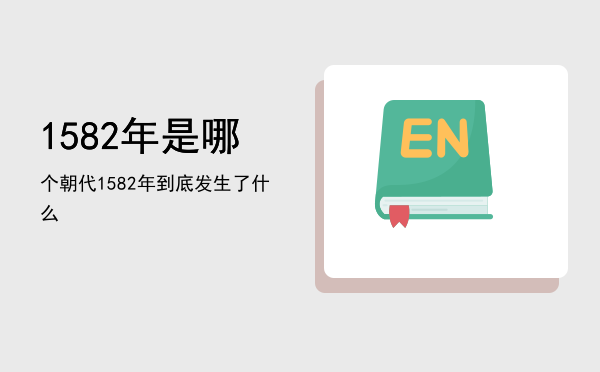 1582年是哪

个朝代1582年到底发生了什么

EN